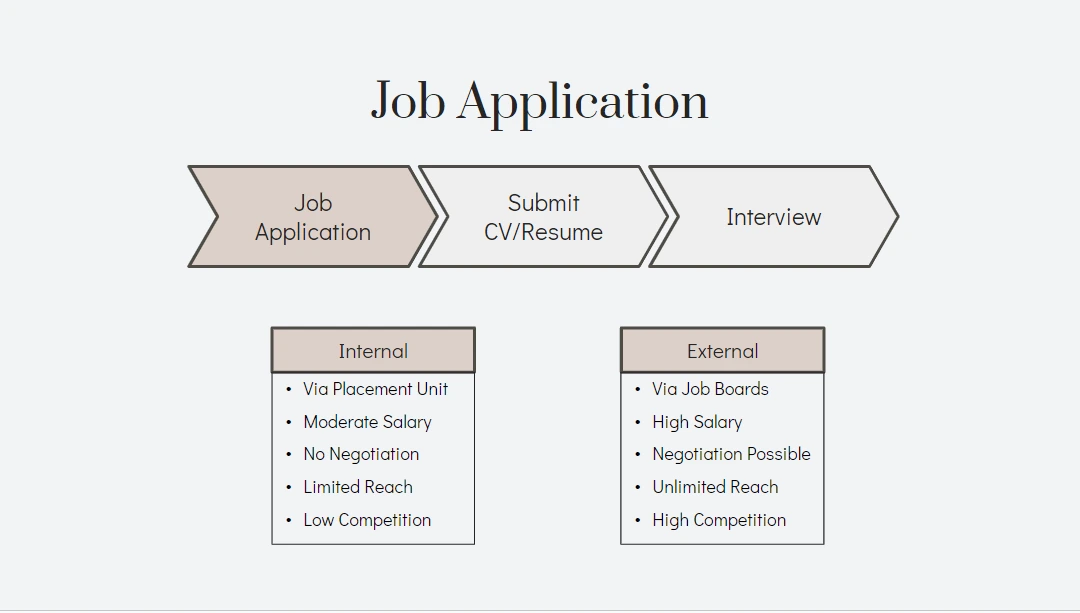 Job Application

Job Application

Submit CV/Resume

Interview

Internal
• Via Placement Unit
• Moderate Salary
• No Negotiation
• Limited Reach
• Low Competition

External
• Via Job Boards
• High Salary
• Negotiation Possible
• Unlimited Reach
• High Competition